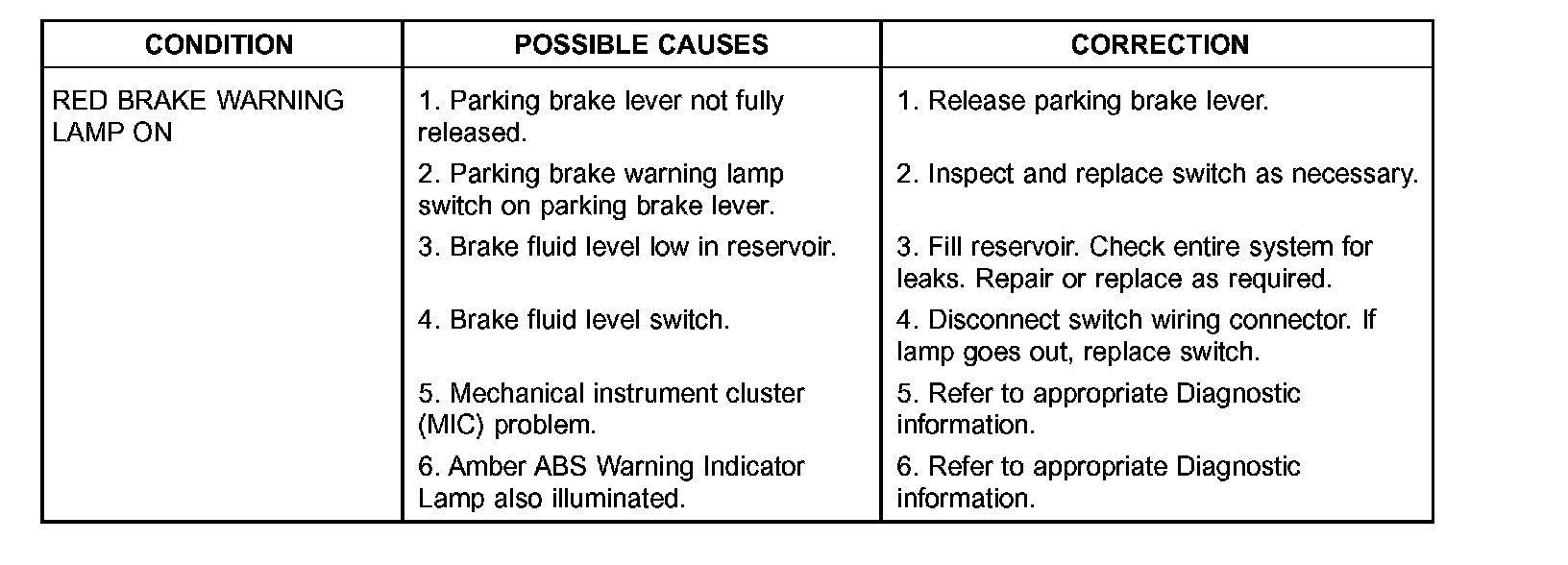 | CONDITION | POSSIBLE CAUSES | CORRECTION |
|---|---|---|
| RED BRAKE WARNING LAMP ON | 1. Parking brake lever not fully released. | 1. Release parking brake lever. |
| | 2. Parking brake warning lamp switch on parking brake lever. | 2. Inspect and replace switch as necessary. |
| | 3. Brake fluid level low in reservoir. | 3. Fill reservoir. Check entire system for leaks. Repair or replace as required. |
| | 4. Brake fluid level switch. | 4. Disconnect switch wiring connector. If lamp goes out, replace switch. |
| | 5. Mechanical instrument cluster (MIC) problem. | 5. Refer to appropriate Diagnostic information. |
| | 6. Amber ABS Warning Indicator Lamp also illuminated. | 6. Refer to appropriate Diagnostic information. |